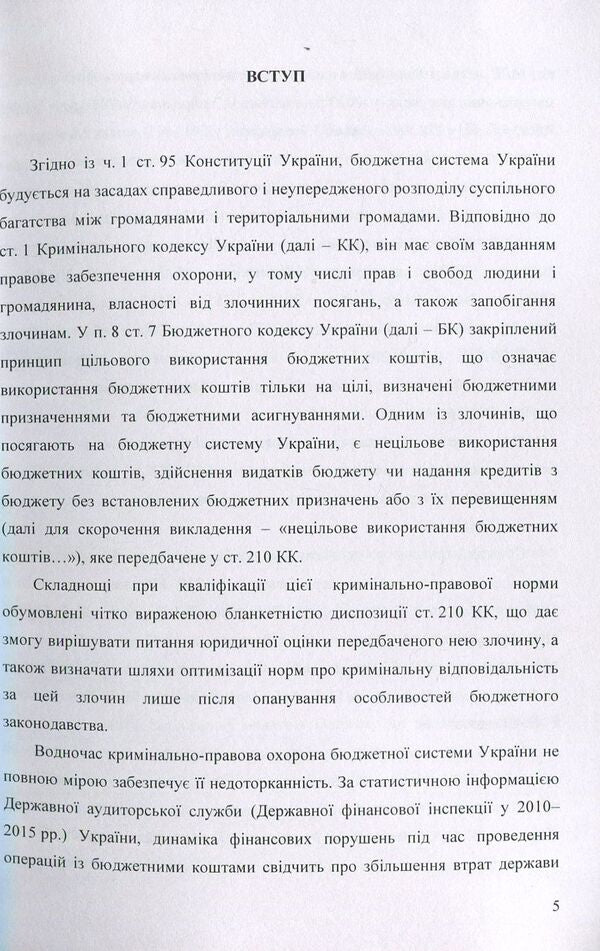 ВСТУП

Згідно із ч. 1 ст. 95 Конституції України, бюджетна система України будується на засадах справедливого і неупередженого розподілу суспільного багатства між громадянами і територіальними громадами. Відповідно до ст. 1 Кримінального кодексу України (далі – КК), він має своїм завданням правове забезпечення охорони, у тому числі прав і свобод людини і громадянина, власності від злочинних посягань, а також запобігання злочинам. У п. 8 ст. 7 Бюджетного кодексу України (далі – БК) закріплений принцип цільового використання бюджетних коштів, що означає використання бюджетних коштів тільки на цілі, визначені бюджетними призначеннями та бюджетними асигнуваннями. Одним із злочинів, що посягають на бюджетну систему України, є нецільове використання бюджетних коштів, здійснення видатків бюджету чи надання кредитів з бюджету без встановлених бюджетних призначень або з їх перевищенням (далі для скорочення викладення – «нецільове використання бюджетних коштів…»), яке передбачене у ст. 210 КК.

Складнощі при кваліфікації цієї кримінально-правової норми обумовлені чітко вираженою бланкетністю диспозиції ст. 210 КК, що дає змогу вирішувати питання юридичної оцінки передбаченого нею злочину, а також визначати шляхи оптимізації норм про кримінальну відповідальність за цей злочин лише після опанування особливостей бюджетного законодавства.

Водночас кримінально-правова охорона бюджетної системи України не повною мірою забезпечує її недоторканність. За статистичною інформацією Державної аудиторської служби (Державної фінансової інспекції у 2010–2015 рр.) України, динаміка фінансових порушень під час проведення операцій із бюджетними коштами свідчить про збільшення втрат держави

5